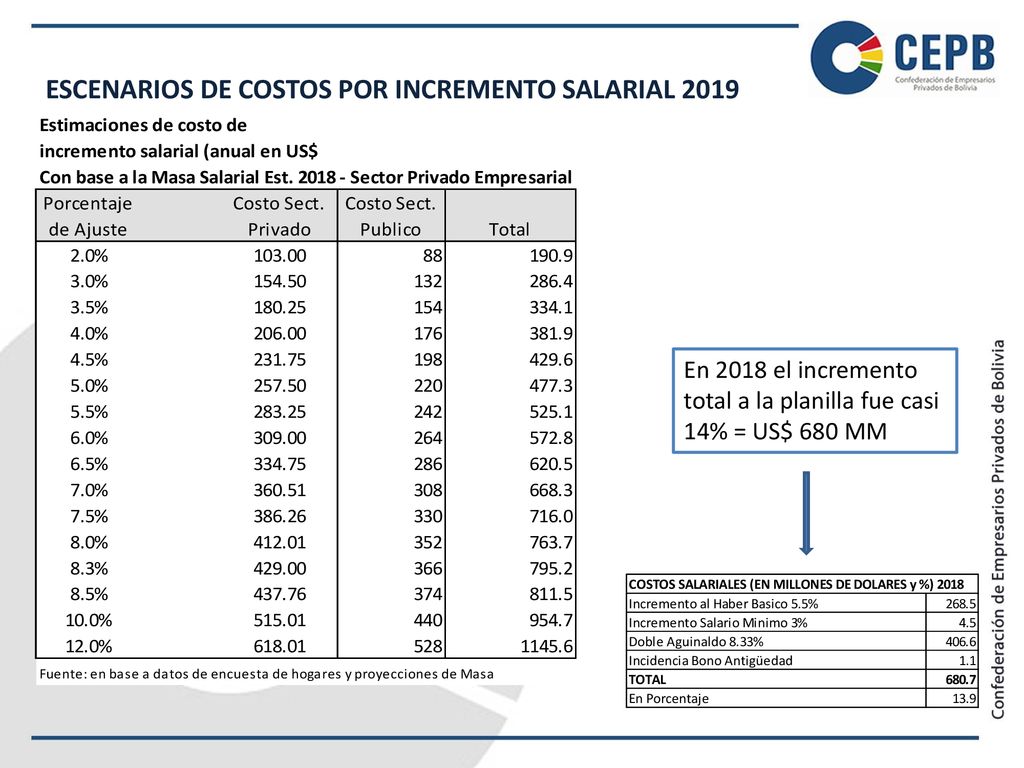 CEPB
Confederación de Empresarios Privados de Bolivia

ESCENARIOS DE COSTOS POR INCREMENTO SALARIAL 2019

Estimaciones de costo de incremento salarial (anual en US$
Con base a la Masa Salarial Est. 2018 - Sector Privado Empresarial

| Porcentaje de Ajuste | Costo Sect. Privado | Costo Sect. Publico | Total |
|---|---|---|---|
| 2.0% | 103.00 | 88 | 190.9 |
| 3.0% | 154.50 | 132 | 286.4 |
| 3.5% | 180.25 | 154 | 334.1 |
| 4.0% | 206.00 | 176 | 381.9 |
| 4.5% | 231.75 | 198 | 429.6 |
| 5.0% | 257.50 | 220 | 477.3 |
| 5.5% | 283.25 | 242 | 525.1 |
| 6.0% | 309.00 | 264 | 572.8 |
| 6.5% | 334.75 | 286 | 620.5 |
| 7.0% | 360.51 | 308 | 668.3 |
| 7.5% | 386.26 | 330 | 716.0 |
| 8.0% | 412.01 | 352 | 763.7 |
| 8.3% | 429.00 | 366 | 795.2 |
| 8.5% | 437.76 | 374 | 811.5 |
| 10.0% | 515.01 | 440 | 954.7 |
| 12.0% | 618.01 | 528 | 1145.6 |

Fuente: en base a datos de encuesta de hogares y proyecciones de Masa

En 2018 el incremento total a la planilla fue casi 14% = US$ 680 MM

| COSTOS SALARIALES (EN MILLONES DE DOLARES y %) 2018 | |
|---|---|
| Incremento al Haber Basico 5.5% | 268.5 |
| Incremento Salario Minimo 3% | 4.5 |
| Doble Aguinaldo 8.33% | 406.6 |
| Incidencia Bono Antigüedad | 1.1 |
| TOTAL | 680.7 |
| En Porcentaje | 13.9 |

Confederación de Empresarios Privados de Bolivia